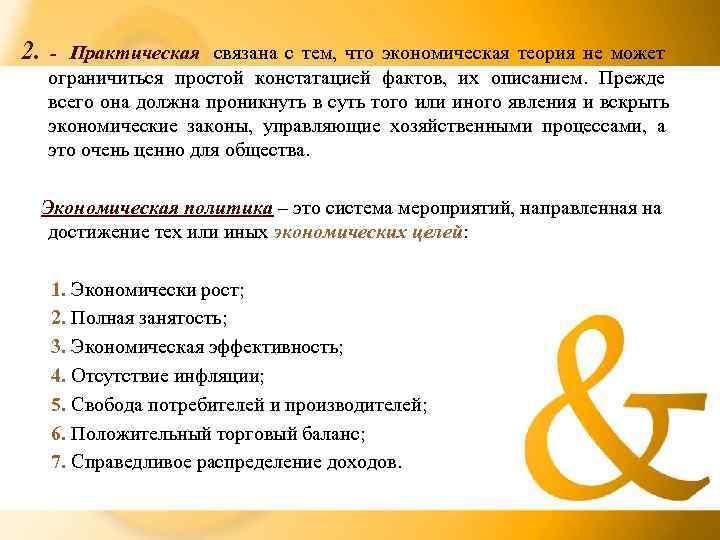 2. - Практическая связана с тем, что экономическая теория не может ограничиться простой констатацией фактов, их описанием. Прежде всего она должна проникнуть в суть того или иного явления и вскрыть экономические законы, управляющие хозяйственными процессами, а это очень ценно для общества.

Экономическая политика – это система мероприятий, направленная на достижение тех или иных экономических целей:

1. Экономически рост;
2. Полная занятость;
3. Экономическая эффективность;
4. Отсутствие инфляции;
5. Свобода потребителей и производителей;
6. Положительный торговый баланс;
7. Справедливое распределение доходов.

&